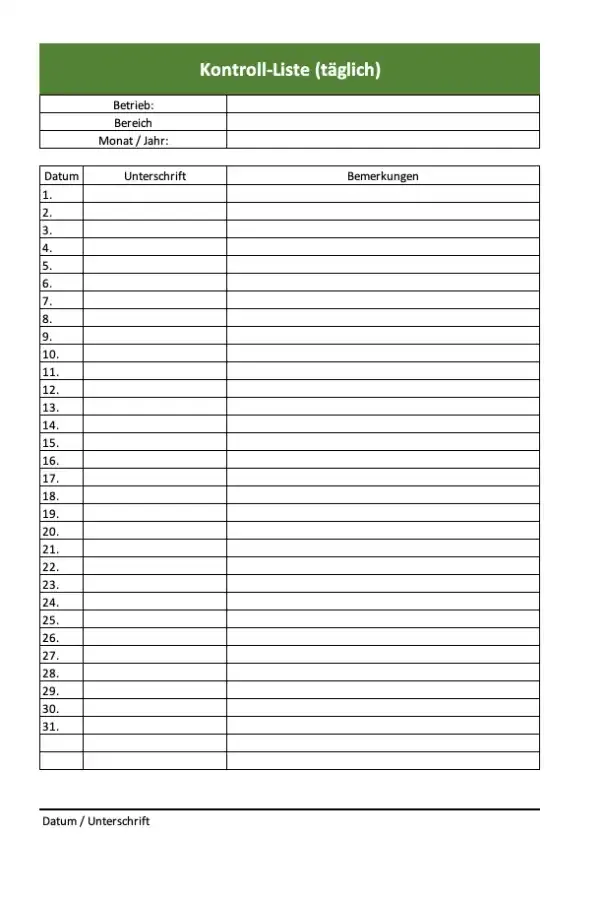 Kontroll-Liste (täglich)

| Betrieb: | |
|---|---|
| Bereich | |
| Monat / Jahr: | |

| Datum | Unterschrift | Bemerkungen |
|---|---|---|
| 1. | | |
| 2. | | |
| 3. | | |
| 4. | | |
| 5. | | |
| 6. | | |
| 7. | | |
| 8. | | |
| 9. | | |
| 10. | | |
| 11. | | |
| 12. | | |
| 13. | | |
| 14. | | |
| 15. | | |
| 16. | | |
| 17. | | |
| 18. | | |
| 19. | | |
| 20. | | |
| 21. | | |
| 22. | | |
| 23. | | |
| 24. | | |
| 25. | | |
| 26. | | |
| 27. | | |
| 28. | | |
| 29. | | |
| 30. | | |
| 31. | | |
| | | |
| | | |

Datum / Unterschrift